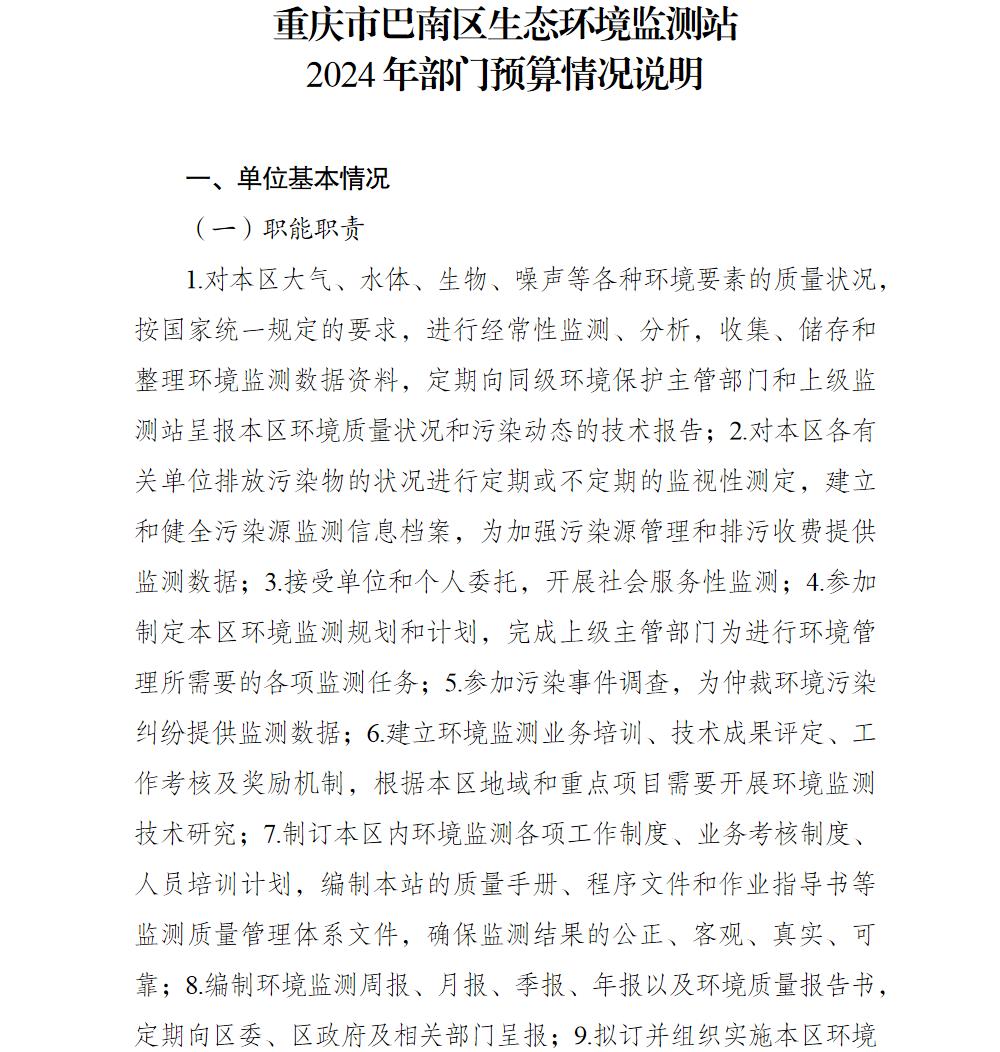 重庆市巴南区生态环境监测站
2024年部门预算情况说明

一、单位基本情况

（一）职能职责

1.对本区大气、水体、生物、噪声等各种环境要素的质量状况，按国家统一规定的要求，进行经常性监测、分析，收集、储存和整理环境监测数据资料，定期向同级环境保护主管部门和上级监测站呈报本区环境质量状况和污染动态的技术报告；2.对本区各有关单位排放污染物的状况进行定期或不定期的监视性测定，建立和健全污染源监测信息档案，为加强污染源管理和排污收费提供监测数据；3.接受单位和个人委托，开展社会服务性监测；4.参加制定本区环境监测规划和计划，完成上级主管部门为进行环境管理所需要的各项监测任务；5.参加污染事件调查，为仲裁环境污染纠纷提供监测数据；6.建立环境监测业务培训、技术成果评定、工作考核及奖励机制，根据本区地域和重点项目需要开展环境监测技术研究；7.制订本区内环境监测各项工作制度、业务考核制度、人员培训计划，编制本站的质量手册、程序文件和作业指导书等监测质量管理体系文件，确保监测结果的公正、客观、真实、可靠；8.编制环境监测周报、月报、季报、年报以及环境质量报告书，定期向区委、区政府及相关部门呈报；9.拟订并组织实施本区环境